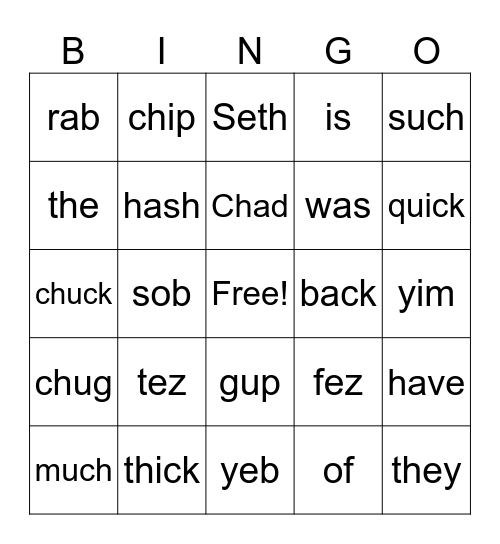 | B | I | N | G | O |
|---|---|---|---|---|
| rab | chip | Seth | is | such |
| the | hash | Chad | was | quick |
| chuck | sob | Free! | back | yim |
| chug | tez | gup | fez | have |
| much | thick | yeb | of | they |